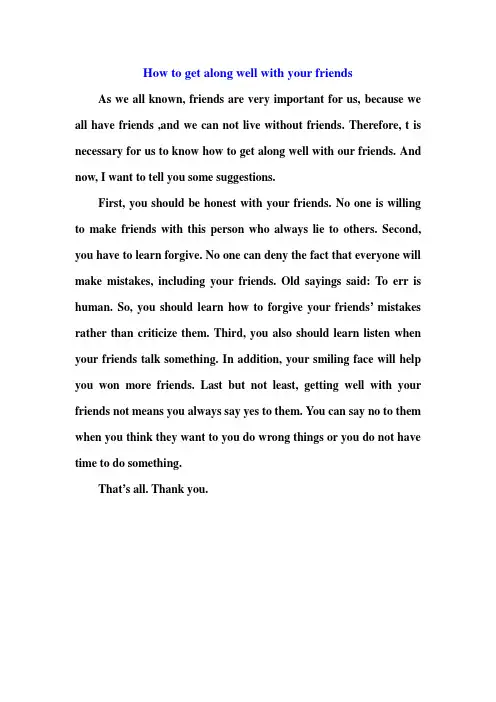 How to get along well with your friends

As we all known, friends are very important for us, because we all have friends ,and we can not live without friends. Therefore, t is necessary for us to know how to get along well with our friends. And now, I want to tell you some suggestions.

First, you should be honest with your friends. No one is willing to make friends with this person who always lie to others. Second, you have to learn forgive. No one can deny the fact that everyone will make mistakes, including your friends. Old sayings said: To err is human. So, you should learn how to forgive your friends' mistakes rather than criticize them. Third, you also should learn listen when your friends talk something. In addition, your smiling face will help you won more friends. Last but not least, getting well with your friends not means you always say yes to them. You can say no to them when you think they want to you do wrong things or you do not have time to do something.

That's all. Thank you.